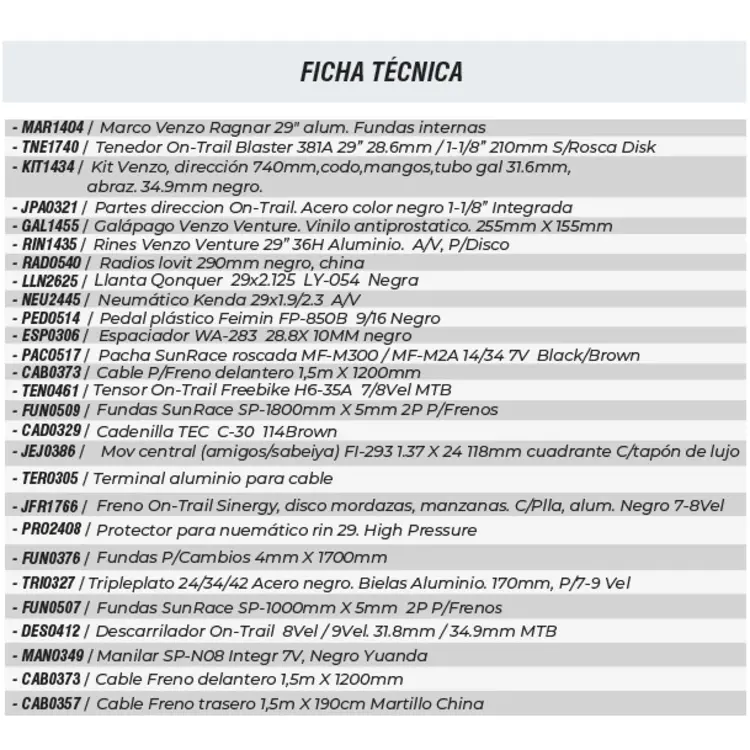 FICHA TÉCNICA

- MAR1404 / Marco Venzo Ragnar 29" alum. Fundas internas
- TNE1740 / Tenedor On-Trail Blaster 381A 29" 28.6mm / 1-1/8" 210mm S/Rosca Disk
- KIT1434 / Kit Venzo, dirección 740mm,codo,mangos,tubo gal 31.6mm, abraz. 34.9mm negro.
- JPA0321 / Partes direccion On-Trail. Acero color negro 1-1/8" Integrada
- GAL1455 / Galápago Venzo Venture. Vinilo antiprostatico. 255mm X 155mm
- RIN1435 / Rines Venzo Venture 29" 36H Aluminio. A/V, P/Disco
- RAD0540 / Radios lovit 290mm negro, china
- LLN2625 / Llanta Qonquer 29x2.125 LY-054 Negra
- NEU2445 / Neumático Kenda 29x1.9/2.3 A/V
- PED0514 / Pedal plástico Feimin FP-850B 9/16 Negro
- ESP0306 / Espaciador WA-283 28.8X 10MM negro
- PAC0517 / Pacha SunRace roscada MF-M300 / MF-M2A 14/34 7V Black/Brown
- CAB0373 / Cable P/Freno delantero 1,5m X 1200mm
- TEN0461 / Tensor On-Trail Freebike H6-35A 7/8Vel MTB
- FUN0509 / Fundas SunRace SP-1800mm X 5mm 2P P/Frenos
- CAD0329 / Cadenilla TEC C-30 114Brown
- JEJ0386 / Mov central (amigos/sabeiya) FI-293 1.37 X 24 118mm cuadrante C/tapón de lujo
- TER0305 / Terminal aluminio para cable
- JFR1766 / Freno On-Trail Sinergy, disco mordazas, manzanas. C/Plla, alum. Negro 7-8Vel
- PRO2408 / Protector para nuemático rin 29. High Pressure
- FUN0376 / Fundas P/Cambios 4mm X 1700mm
- TRI0327 / Tripleplato 24/34/42 Acero negro. Bielas Aluminio. 170mm, P/7-9 Vel
- FUN0507 / Fundas SunRace SP-1000mm X 5mm 2P P/Frenos
- DES0412 / Descarrilador On-Trail 8Vel / 9Vel. 31.8mm / 34.9mm MTB
- MAN0349 / Manilar SP-N08 Integr 7V, Negro Yuanda
- CAB0373 / Cable Freno delantero 1,5m X 1200mm
- CAB0357 / Cable Freno trasero 1,5m X 190cm Martillo China